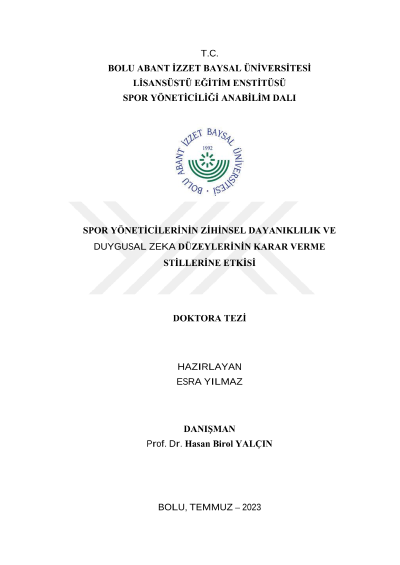 T.C.
BOLU ABANT İZZET BAYSAL ÜNİVERSİTESİ
LİSANSÜSTÜ EĞİTİM ENSTİTÜSÜ
SPOR YÖNETİCİLİĞİ ANABİLİM DALI

BOLU ABANT İZZET BAYSAL ÜNİVERSİTESİ
1992

SPOR YÖNETİCİLERİNİN ZİHİNSEL DAYANIKLILIK VE DUYGUSAL ZEKA DÜZEYLERİNİN KARAR VERME STİLLERİNE ETKİSİ

DOKTORA TEZİ

HAZIRLAYAN
ESRA YILMAZ

DANIŞMAN
Prof. Dr. Hasan Birol YALÇIN

BOLU, TEMMUZ – 2023